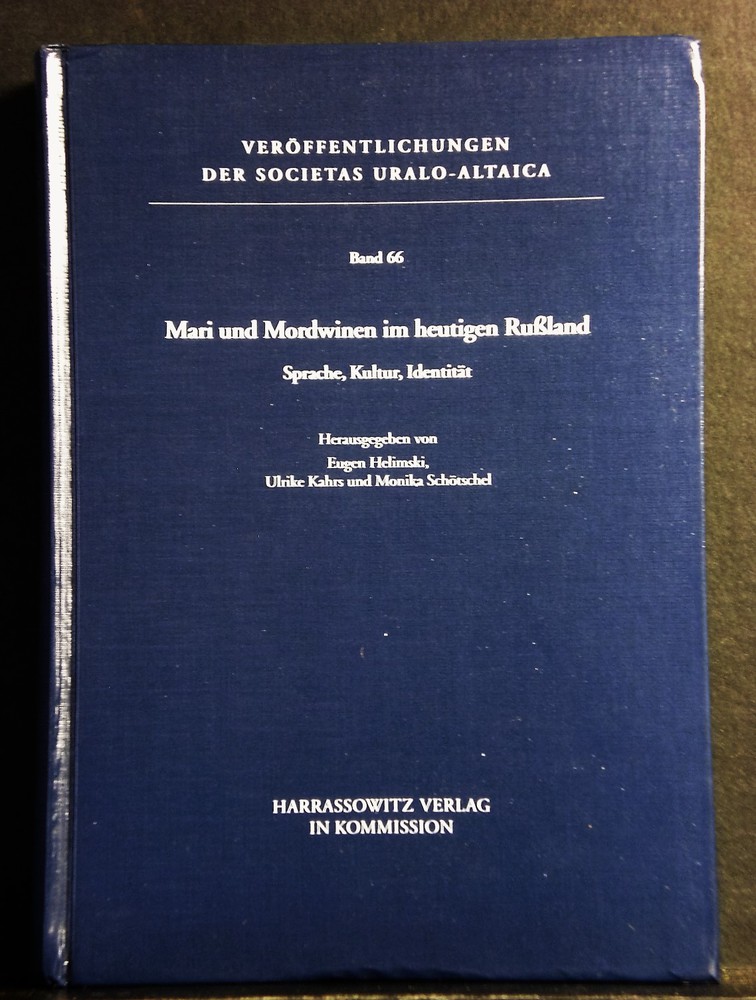 VERÖFFENTLICHUNGEN
DER SOCIETAS URALO-ALTAICA

Band 66

Mari und Mordwinen im heutigen Rußland

Sprache, Kultur, Identität

Herausgegeben von
Eugen Helimski,
Ulrike Kahrs und Monika Schötschel

HARRASSOWITZ VERLAG
IN KOMMISSION